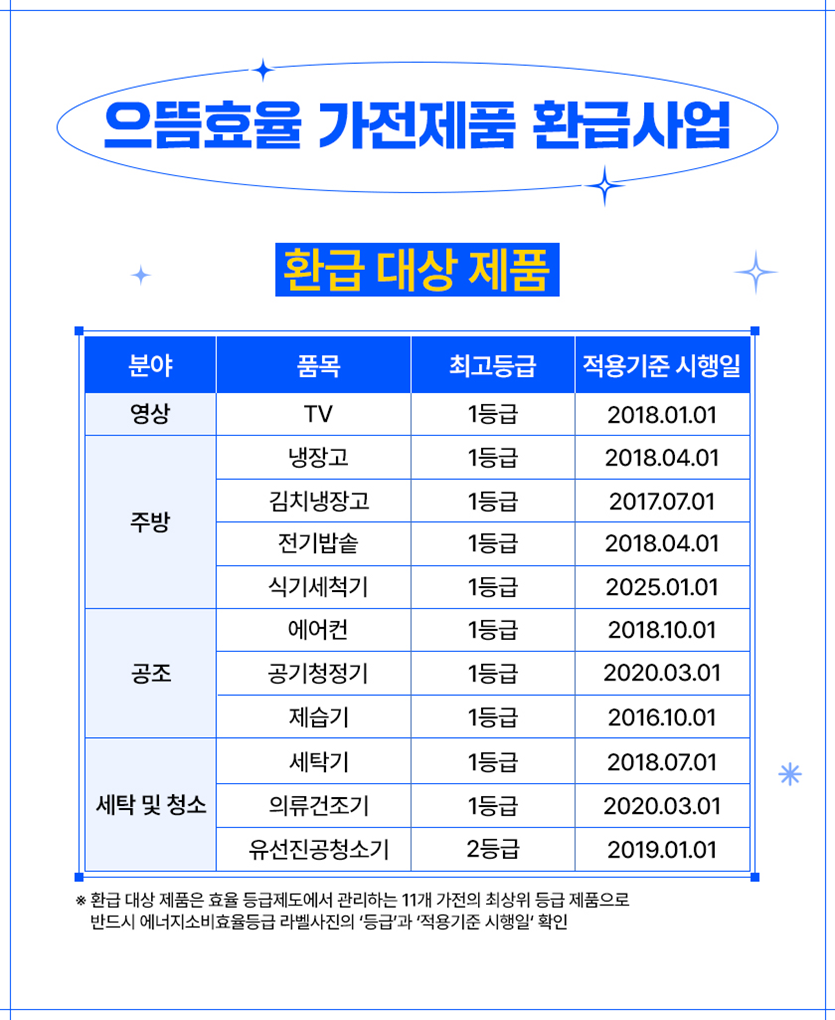 으뜸효율 가전제품 환급사업

환급 대상 제품

| 분야 | 품목 | 최고등급 | 적용기준 시행일 |
|---|---|---|---|
| 영상 | TV | 1등급 | 2018.01.01 |
| 주방 | 냉장고 | 1등급 | 2018.04.01 |
| | 김치냉장고 | 1등급 | 2017.07.01 |
| | 전기밥솥 | 1등급 | 2018.04.01 |
| | 식기세척기 | 1등급 | 2025.01.01 |
| 공조 | 에어컨 | 1등급 | 2018.10.01 |
| | 공기청정기 | 1등급 | 2020.03.01 |
| | 제습기 | 1등급 | 2016.10.01 |
| 세탁 및 청소 | 세탁기 | 1등급 | 2018.07.01 |
| | 의류건조기 | 1등급 | 2020.03.01 |
| | 유선진공청소기 | 2등급 | 2019.01.01 |

※ 환급 대상 제품은 효율 등급제도에서 관리하는 11개 가전의 최상위 등급 제품으로 반드시 에너지소비효율등급 라벨사진의 '등급'과 '적용기준 시행일' 확인